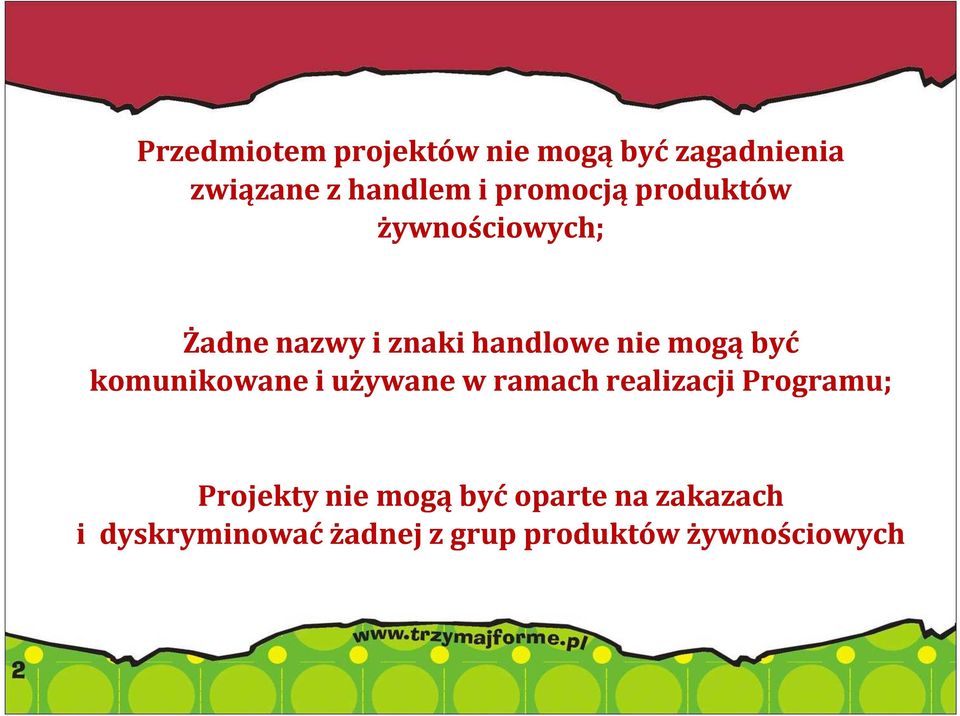 Przedmiotem projektów nie mogą być zagadnienia związane z handlem i promocją produktów żywnościowych;

Żadne nazwy i znaki handlowe nie mogą być komunikowane i używane w ramach realizacji Programu;

Projekty nie mogą być oparte na zakazach i dyskryminować żadnej z grup produktów żywnościowych

www.trzymajforme.pl

2